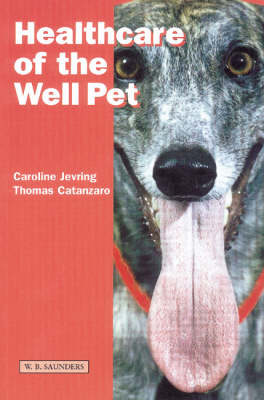 Healthcare of the Well Pet

Caroline Jevring
Thomas Catanzaro

W. B. SAUNDERS